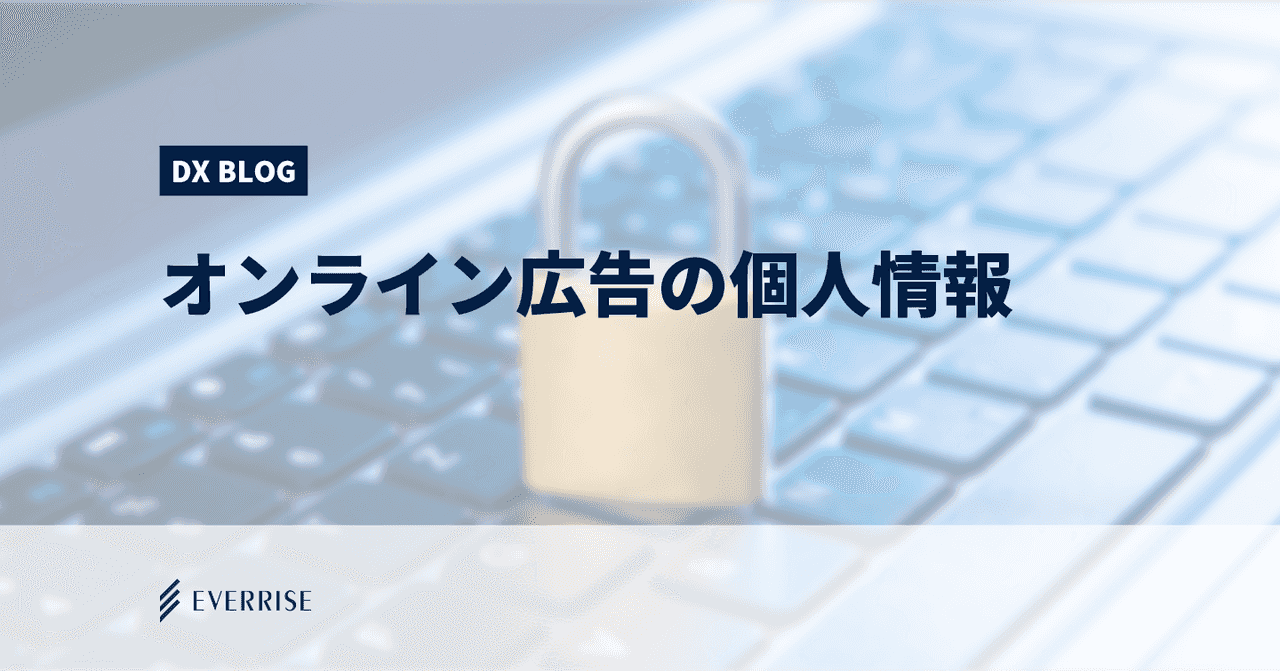 DX BLOG

オンライン広告の個人情報

EVERRISE